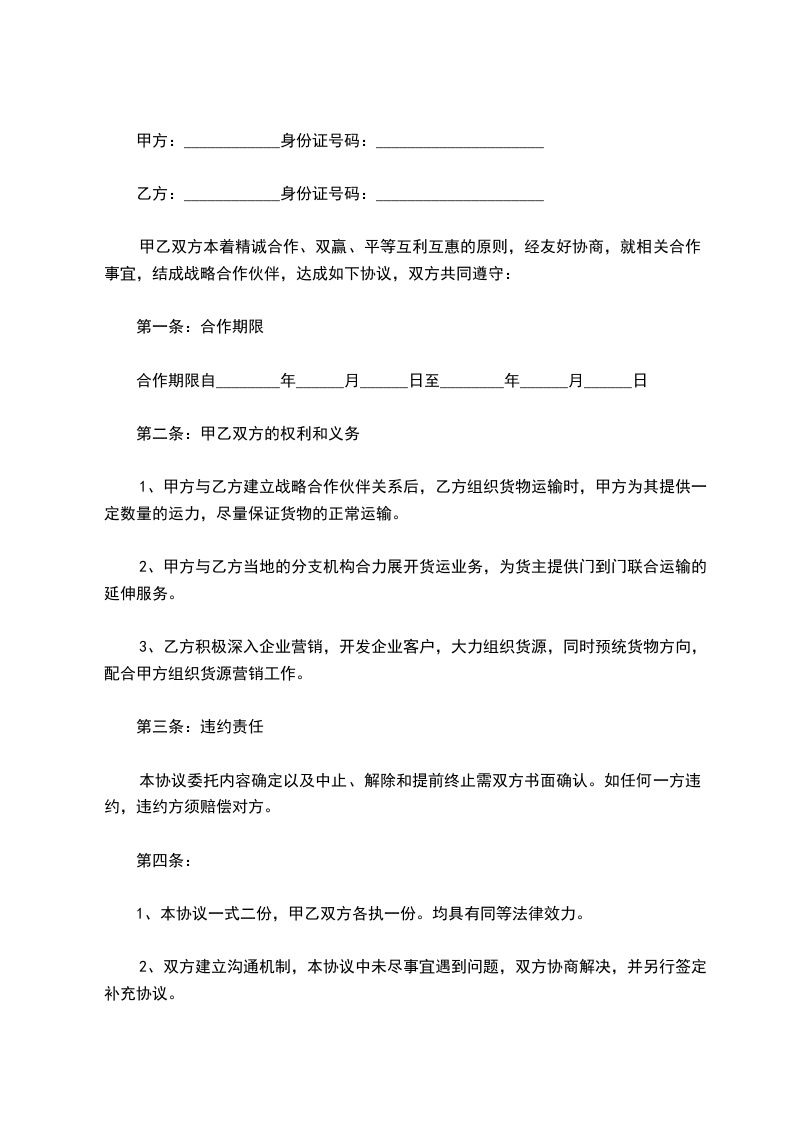 甲方：____________身份证号码：______________________

乙方：____________身份证号码：______________________

甲乙双方本着精诚合作、双赢、平等互利互惠的原则，经友好协商，就相关合作事宜，结成战略合作伙伴，达成如下协议，双方共同遵守：

第一条：合作期限

合作期限自________年______月______日至________年______月______日

第二条：甲乙双方的权利和义务

1、甲方与乙方建立战略合作伙伴关系后，乙方组织货物运输时，甲方为其提供一定数量的运力，尽量保证货物的正常运输。

2、甲方与乙方当地的分支机构合力展开货运业务，为货主提供门到门联合运输的延伸服务。

3、乙方积极深入企业营销，开发企业客户，大力组织货源，同时预统货物方向，配合甲方组织货源营销工作。

第三条：违约责任

本协议委托内容确定以及中止、解除和提前终止需双方书面确认。如任何一方违约，违约方须赔偿对方。

第四条：

1、本协议一式二份，甲乙双方各执一份。均具有同等法律效力。

2、双方建立沟通机制，本协议中未尽事宜遇到问题，双方协商解决，并另行签定补充协议。